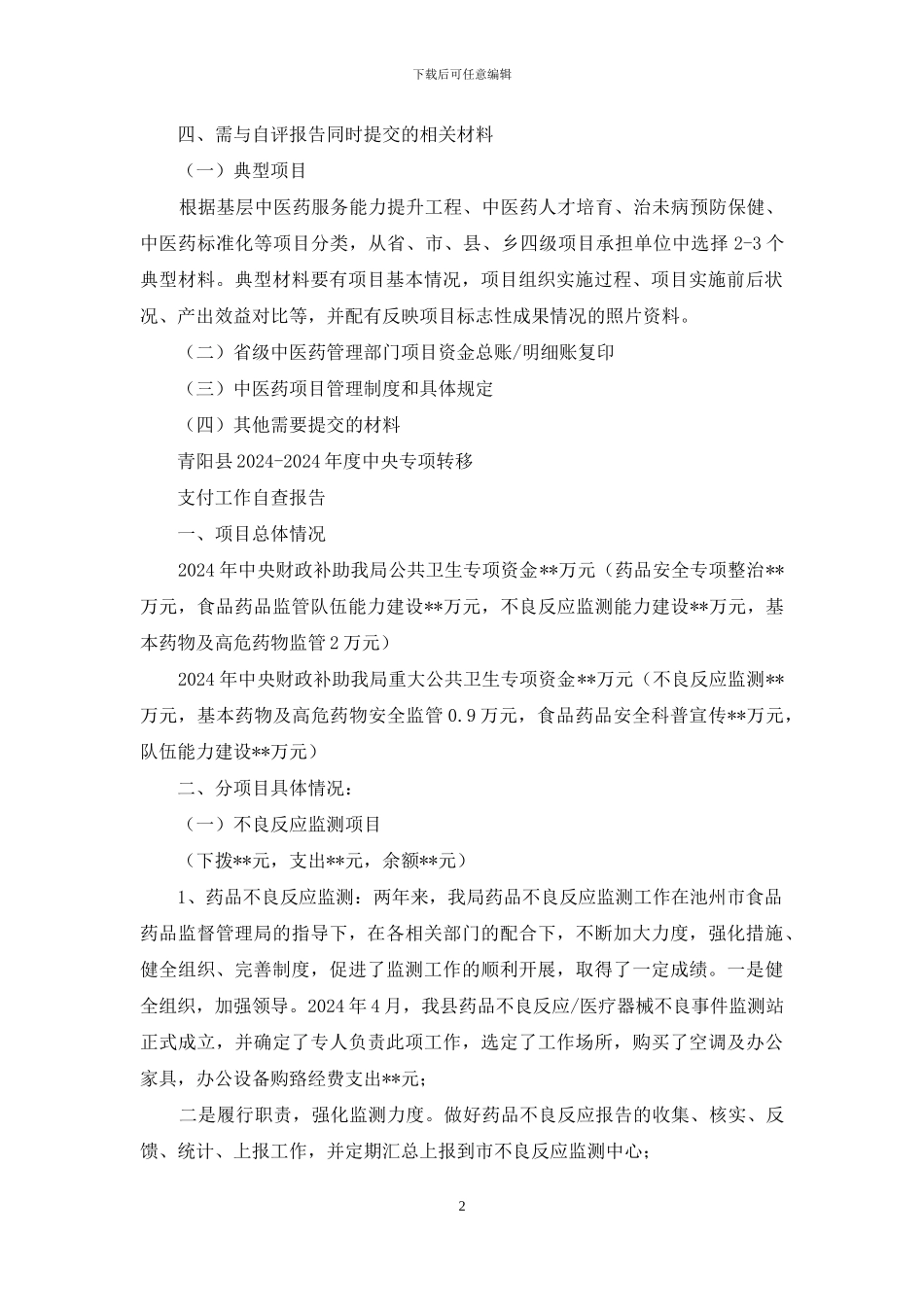 下载后可任意编辑

四、需与自评报告同时提交的相关材料

（一）典型项目

根据基层中医药服务能力提升工程、中医药人才培育、治未病预防保健、中医药标准化等项目分类，从省、市、县、乡四级项目承担单位中选择 2-3 个典型材料。典型材料要有项目基本情况，项目组织实施过程、项目实施前后状况、产出效益对比等，并配有反映项目标志性成果情况的照片资料。

（二）省级中医药管理部门项目资金总账/明细账复印

（三）中医药项目管理制度和具体规定

（四）其他需要提交的材料

青阳县 2024-2024 年度中央专项转移

支付工作自查报告

一、项目总体情况

2024 年中央财政补助我局公共卫生专项资金**万元（药品安全专项整治**万元，食品药品监管队伍能力建设**万元，不良反应监测能力建设**万元，基本药物及高危药物监管 2 万元）

2024 年中央财政补助我局重大公共卫生专项资金**万元（不良反应监测**万元，基本药物及高危药物安全监管 0.9 万元，食品药品安全科普宣传**万元，队伍能力建设**万元）

二、分项目具体情况：

（一）不良反应监测项目

（下拨**元，支出**元，余额**元）

1、药品不良反应监测：两年来，我局药品不良反应监测工作在池州市食品药品监督管理局的指导下，在各相关部门的配合下，不断加大力度，强化措施、健全组织、完善制度，促进了监测工作的顺利开展，取得了一定成绩。一是健全组织，加强领导。2024 年 4 月，我县药品不良反应/医疗器械不良事件监测站正式成立，并确定了专人负责此项工作，选定了工作场所，购买了空调及办公家具，办公设备购臵经费支出**元；

二是履行职责，强化监测力度。做好药品不良反应报告的收集、核实、反馈、统计、上报工作，并定期汇总上报到市不良反应监测中心；

2